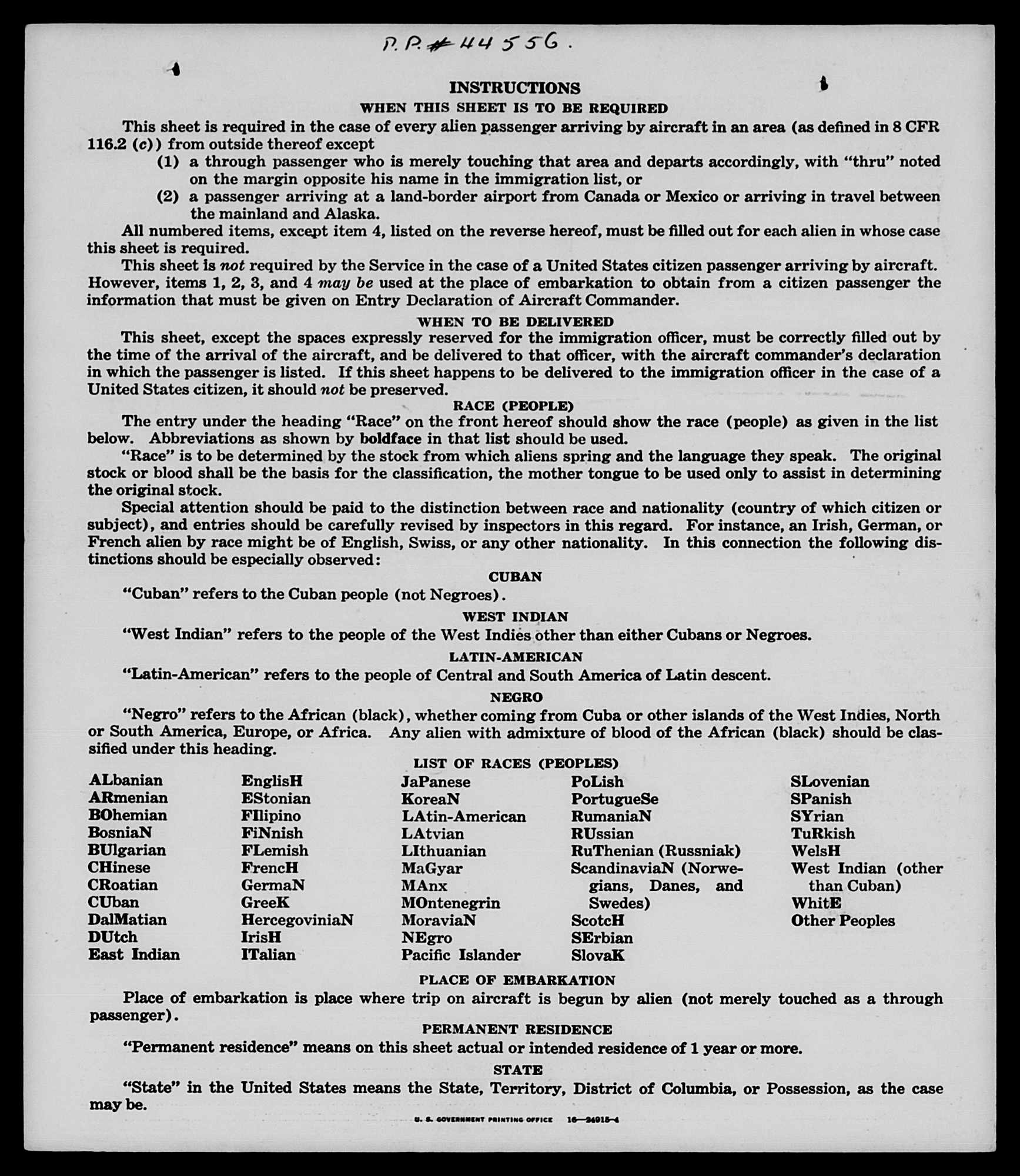 P.P. # 44556.

INSTRUCTIONS

WHEN THIS SHEET IS TO BE REQUIRED

This sheet is required in the case of every alien passenger arriving by aircraft in an area (as defined in 8 CFR 116.2 (c)) from outside thereof except

(1) a through passenger who is merely touching that area and departs accordingly, with "thru" noted on the margin opposite his name in the immigration list, or

(2) a passenger arriving at a land-border airport from Canada or Mexico or arriving in travel between the mainland and Alaska.

All numbered items, except item 4, listed on the reverse hereof, must be filled out for each alien in whose case this sheet is required.

This sheet is not required by the Service in the case of a United States citizen passenger arriving by aircraft. However, items 1, 2, 3, and 4 may be used at the place of embarkation to obtain from a citizen passenger the information that must be given on Entry Declaration of Aircraft Commander.

WHEN TO BE DELIVERED

This sheet, except the spaces expressly reserved for the immigration officer, must be correctly filled out by the time of the arrival of the aircraft, and be delivered to that officer, with the aircraft commander's declaration in which the passenger is listed. If this sheet happens to be delivered to the immigration officer in the case of a United States citizen, it should not be preserved.

RACE (PEOPLE)

The entry under the heading "Race" on the front hereof should show the race (people) as given in the list below. Abbreviations as shown by boldface in that list should be used.

"Race" is to be determined by the stock from which aliens spring and the language they speak. The original stock or blood shall be the basis for the classification, the mother tongue to be used only to assist in determining the original stock.

Special attention should be paid to the distinction between race and nationality (country of which citizen or subject), and entries should be carefully revised by inspectors in this regard. For instance, an Irish, German, or French alien by race might be of English, Swiss, or any other nationality. In this connection the following distinctions should be especially observed:

CUBAN

"Cuban" refers to the Cuban people (not Negroes).

WEST INDIAN

"West Indian" refers to the people of the West Indies other than either Cubans or Negroes.

LATIN-AMERICAN

"Latin-American" refers to the people of Central and South America of Latin descent.

NEGRO

"Negro" refers to the African (black), whether coming from Cuba or other islands of the West Indies, North or South America, Europe, or Africa. Any alien with admixture of blood of the African (black) should be classified under this heading.

LIST OF RACES (PEOPLES)

ALbanian
ARmenian
BOhemian
BosniaN
BUlgarian
CHinese
CRoatian
CUban
DalMatian
DUtch
East Indian

EnglisH
EStonian
FIlipino
FiNnish
FLemish
FrencH
GermaN
GreeK
HercegoviniaN
IrisH
ITalian

JaPanese
KoreaN
LAtin-American
LAtvian
LIthuanian
MaGyar
MAnx
MOntenegrin
MoraviaN
NEgro
Pacific Islander

PoLish
PortugueSe
RumaniaN
RUssian
RuThenian (Russniak)
ScandinaviaN (Norwegians, Danes, and Swedes)
ScotcH
SErbian
SlovaK

SLovenian
SPanish
SYrian
TuRkish
WelsH
West Indian (other than Cuban)
WhitE
Other Peoples

PLACE OF EMBARKATION

Place of embarkation is place where trip on aircraft is begun by alien (not merely touched as a through passenger).

PERMANENT RESIDENCE

"Permanent residence" means on this sheet actual or intended residence of 1 year or more.

STATE

"State" in the United States means the State, Territory, District of Columbia, or Possession, as the case may be.

U. S. GOVERNMENT PRINTING OFFICE 16—24015-4